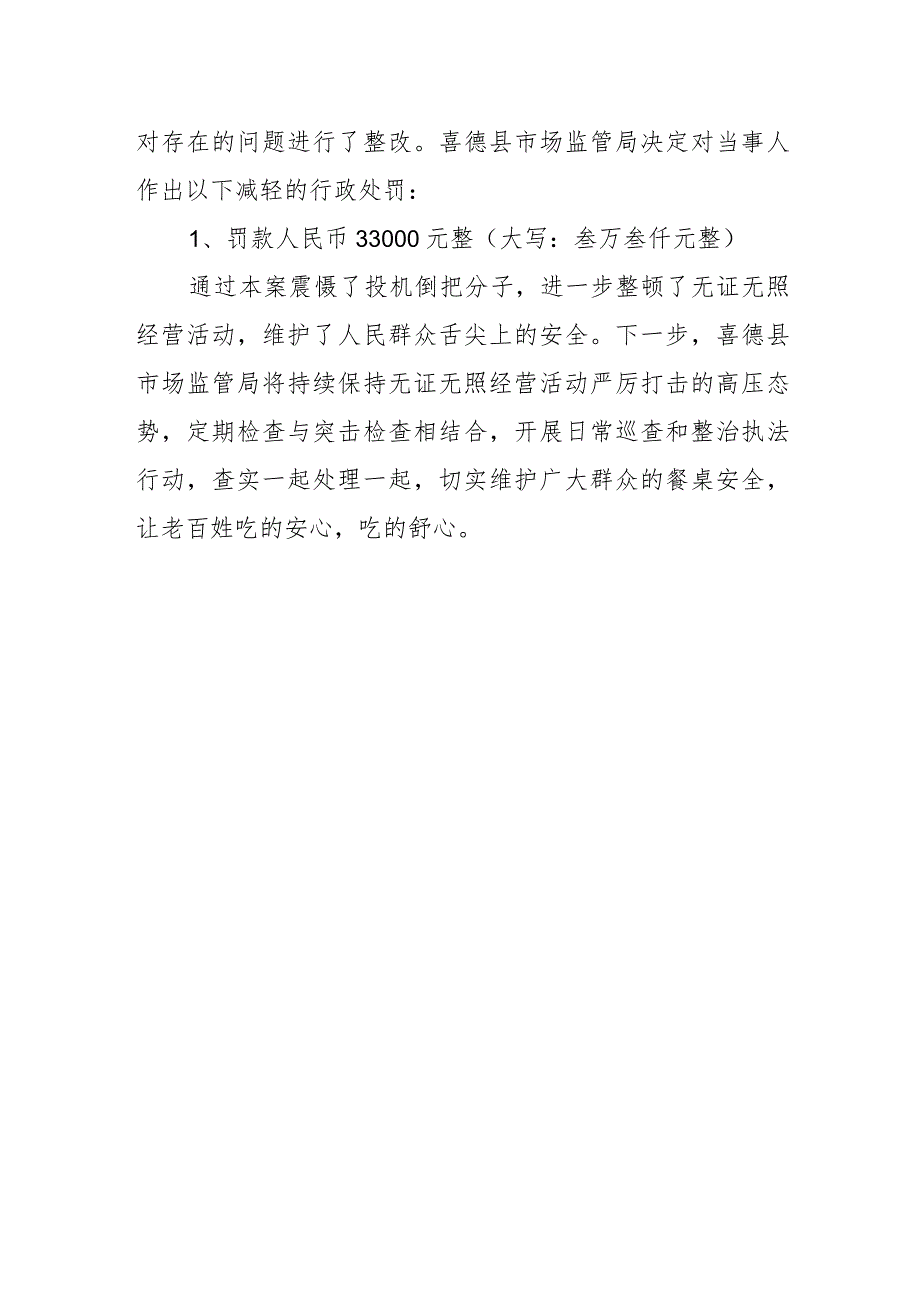 对存在的问题进行了整改。喜德县市场监管局决定对当事人作出以下减轻的行政处罚：

1、罚款人民币 33000 元整（大写：叁万叁仟元整）

通过本案震慑了投机倒把分子，进一步整顿了无证无照经营活动，维护了人民群众舌尖上的安全。下一步，喜德县市场监管局将持续保持无证无照经营活动严厉打击的高压态势，定期检查与突击检查相结合，开展日常巡查和整治执法行动，查实一起处理一起，切实维护广大群众的餐桌安全，让老百姓吃的安心，吃的舒心。